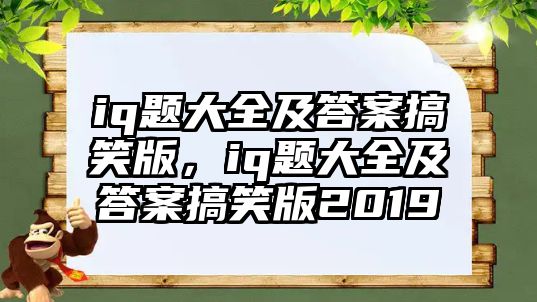 iq题大全及答案搞笑版，iq题大全及答案搞笑版2019